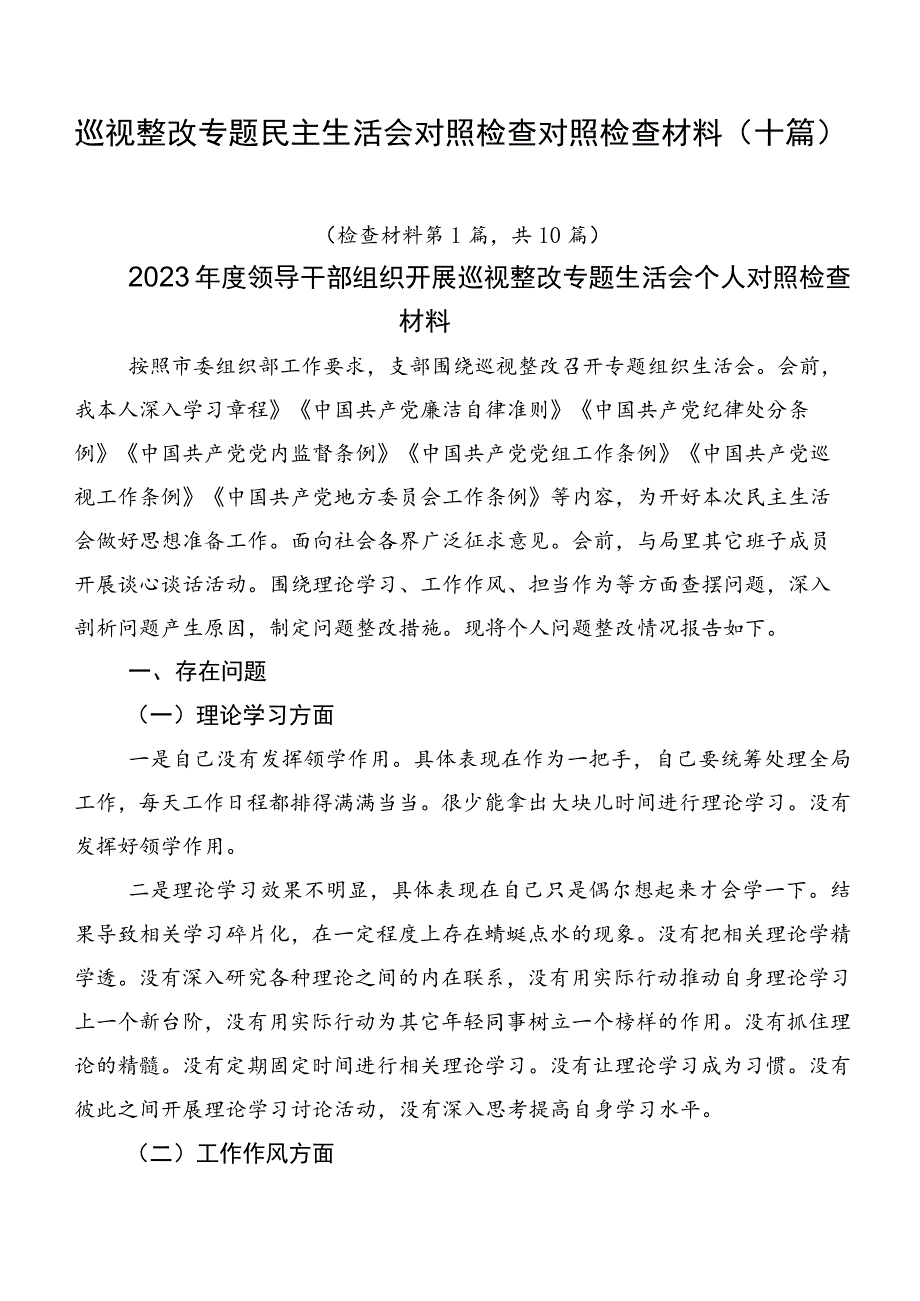 巡视整改专题民主生活会对照检查对照检查材料（十篇）

（检查材料第1篇，共10篇）

2023年度领导干部组织开展巡视整改专题生活会个人对照检查材料

按照市委组织部工作要求，支部围绕巡视整改召开专题组织生活会。会前，我本人深入学习章程》《中国共产党廉洁自律准则》《中国共产党纪律处分条例》《中国共产党党内监督条例》《中国共产党党组工作条例》《中国共产党巡视工作条例》《中国共产党地方委员会工作条例》等内容，为开好本次民主生活会做好思想准备工作。面向社会各界广泛征求意见。会前，与局里其它班子成员开展谈心谈话活动。围绕理论学习、工作作风、担当作为等方面查摆问题，深入剖析问题产生原因，制定问题整改措施。现将个人问题整改情况报告如下。

一、存在问题

（一）理论学习方面

一是自己没有发挥领学作用。具体表现在作为一把手，自己要统筹处理全局工作，每天工作日程都排得满满当当。很少能拿出大块儿时间进行理论学习。没有发挥好领学作用。

二是理论学习效果不明显，具体表现在自己只是偶尔想起来才会学一下。结果导致相关学习碎片化，在一定程度上存在蜻蜓点水的现象。没有把相关理论学精学透。没有深入研究各种理论之间的内在联系，没有用实际行动推动自身理论学习上一个新台阶，没有用实际行动为其它年轻同事树立一个榜样的作用。没有抓住理论的精髓。没有定期固定时间进行相关理论学习。没有让理论学习成为习惯。没有彼此之间开展理论学习讨论活动，没有深入思考提高自身学习水平。

（二）工作作风方面